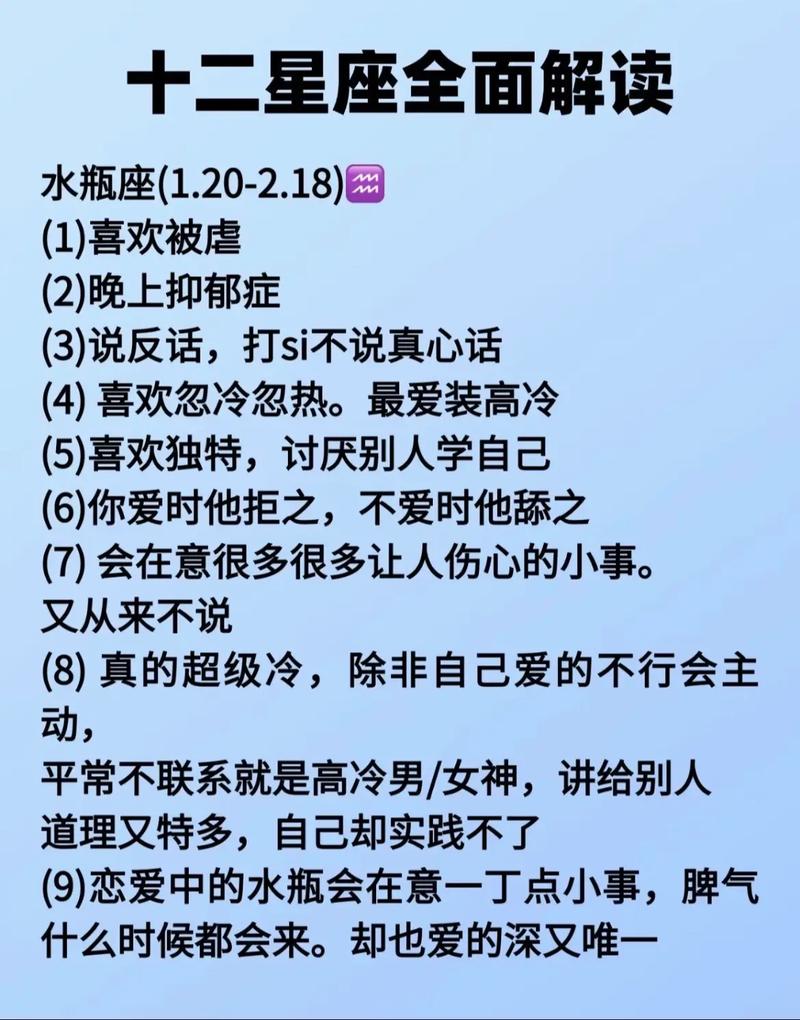 十二星座全面解读

水瓶座(1.20-2.18)♒
(1)喜欢被虐
(2)晚上抑郁症
(3)说反话，打si不说真心话
(4) 喜欢忽冷忽热。最爱装高冷
(5)喜欢独特，讨厌别人学自己
(6)你爱时他拒之，不爱时他舔之
(7) 会在意很多很多让人伤心的小事。又从来不说
(8) 真的超级冷，除非自己爱的不行会主动，
平常不联系就是高冷男/女神，讲给别人道理又特多，自己却实践不了
(9)恋爱中的水瓶会在意一丁点小事，脾气什么时候都会来。却也爱的深又唯一